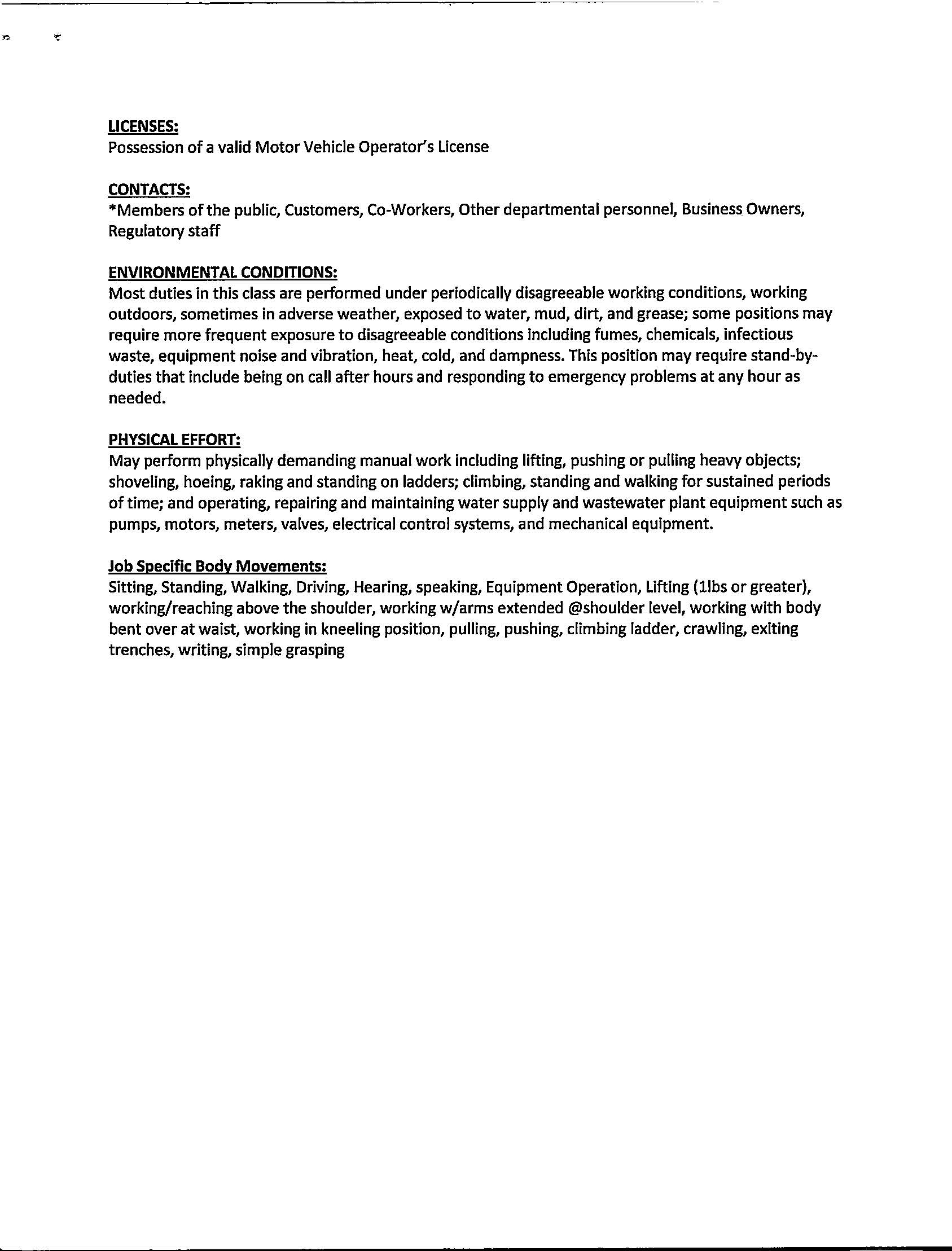 LICENSES:
Possession of a valid Motor Vehicle Operator's License

CONTACTS:
*Members of the public, Customers, Co-Workers, Other departmental personnel, Business Owners, Regulatory staff

ENVIRONMENTAL CONDITIONS:
Most duties in this class are performed under periodically disagreeable working conditions, working outdoors, sometimes in adverse weather, exposed to water, mud, dirt, and grease; some positions may require more frequent exposure to disagreeable conditions including fumes, chemicals, infectious waste, equipment noise and vibration, heat, cold, and dampness. This position may require stand-by-duties that include being on call after hours and responding to emergency problems at any hour as needed.

PHYSICAL EFFORT:
May perform physically demanding manual work including lifting, pushing or pulling heavy objects; shoveling, hoeing, raking and standing on ladders; climbing, standing and walking for sustained periods of time; and operating, repairing and maintaining water supply and wastewater plant equipment such as pumps, motors, meters, valves, electrical control systems, and mechanical equipment.

Job Specific Body Movements:
Sitting, Standing, Walking, Driving, Hearing, speaking, Equipment Operation, Lifting (1lbs or greater), working/reaching above the shoulder, working w/arms extended @shoulder level, working with body bent over at waist, working in kneeling position, pulling, pushing, climbing ladder, crawling, exiting trenches, writing, simple grasping